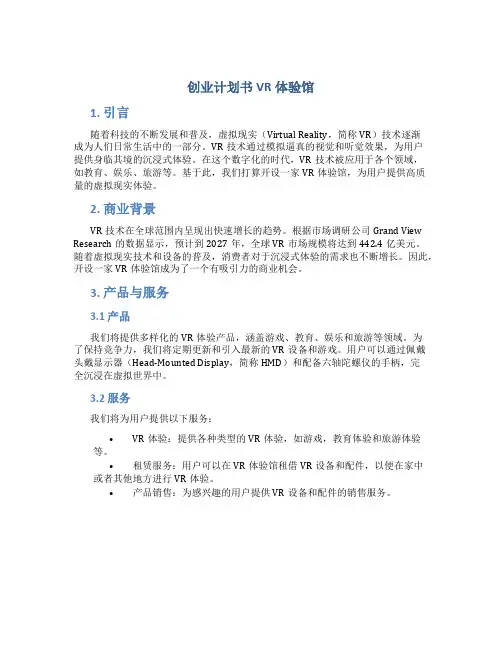 创业计划书 VR 体验馆

1. 引言

随着科技的不断发展和普及，虚拟现实（Virtual Reality，简称 VR）技术逐渐成为人们日常生活中的一部分。VR 技术通过模拟逼真的视觉和听觉效果，为用户提供身临其境的沉浸式体验。在这个数字化的时代，VR 技术被应用于各个领域，如教育、娱乐、旅游等。基于此，我们打算开设一家 VR 体验馆，为用户提供高质量的虚拟现实体验。

2. 商业背景

VR 技术在全球范围内呈现出快速增长的趋势。根据市场调研公司 Grand View Research 的数据显示，预计到 2027 年，全球 VR 市场规模将达到 442.4 亿美元。随着虚拟现实技术和设备的普及，消费者对于沉浸式体验的需求也不断增长。因此，开设一家 VR 体验馆成为了一个有吸引力的商业机会。

3. 产品与服务

3.1 产品

我们将提供多样化的 VR 体验产品，涵盖游戏、教育、娱乐和旅游等领域。为了保持竞争力，我们将定期更新和引入最新的 VR 设备和游戏。用户可以通过佩戴头戴显示器（Head-Mounted Display，简称 HMD）和配备六轴陀螺仪的手柄，完全沉浸在虚拟世界中。

3.2 服务

我们将为用户提供以下服务：

• VR 体验：提供各种类型的 VR 体验，如游戏，教育体验和旅游体验等。
• 租赁服务：用户可以在 VR 体验馆租借 VR 设备和配件，以便在家中或者其他地方进行 VR 体验。
• 产品销售：为感兴趣的用户提供 VR 设备和配件的销售服务。